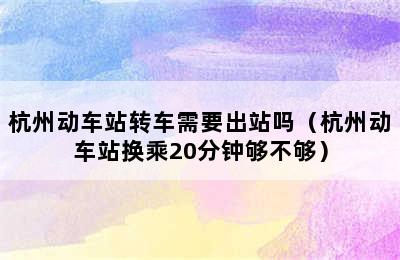 杭州动车站转车需要出站吗（杭州动车站换乘20分钟够不够）